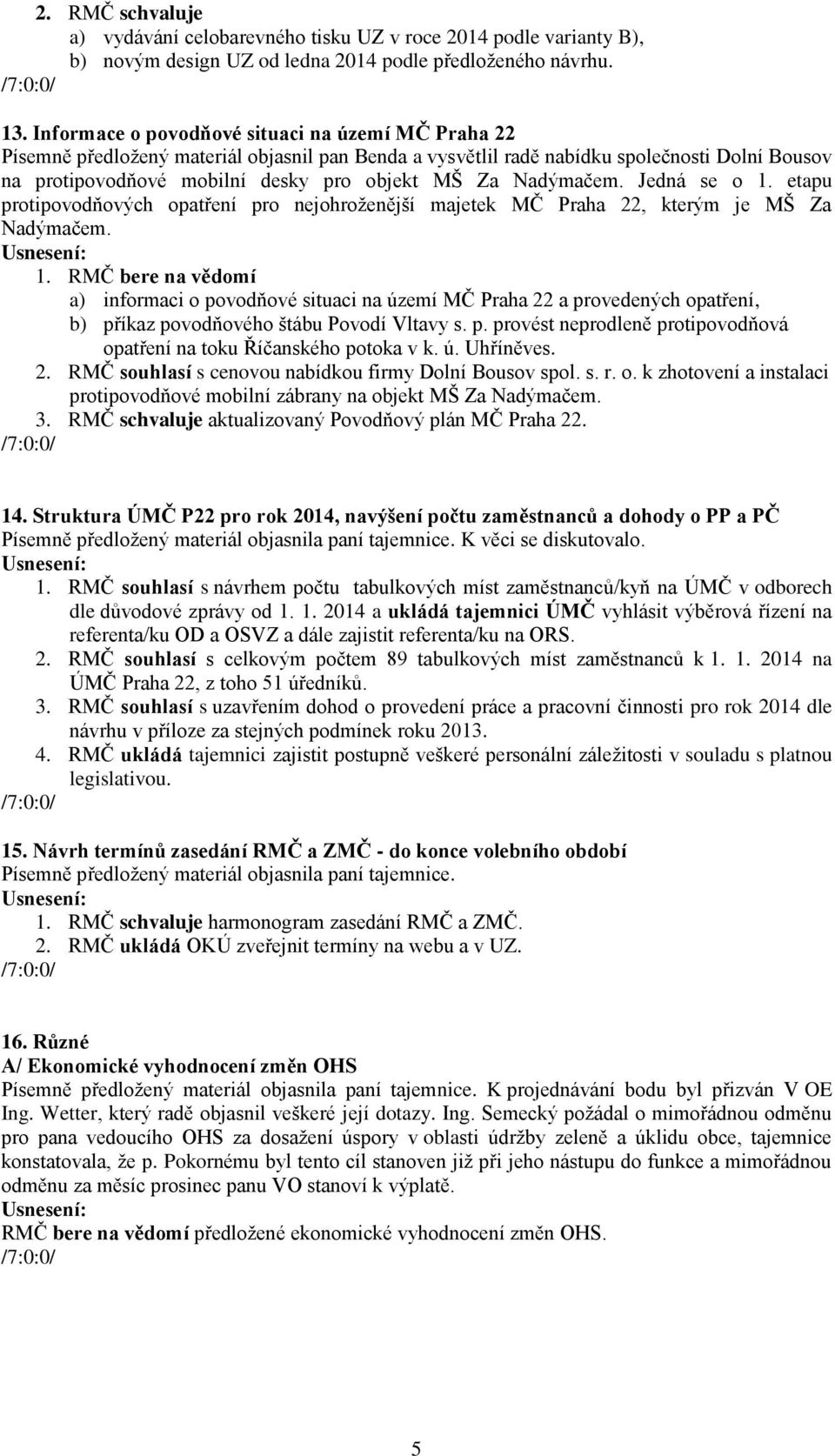 2. RMČ schvaluje
a) vydávání celobarevného tisku UZ v roce 2014 podle varianty B),
b) novým design UZ od ledna 2014 podle předloženého návrhu.
/7:0:0/

13. Informace o povodňové situaci na území MČ Praha 22
Písemně předložený materiál objasnil pan Benda a vysvětlil radě nabídku společnosti Dolní Bousov na protipovodňové mobilní desky pro objekt MŠ Za Nadýmačem. Jedná se o 1. etapu protipovodňových opatření pro nejohroženější majetek MČ Praha 22, kterým je MŠ Za Nadýmačem.
Usnesení:
1. RMČ bere na vědomí
a) informaci o povodňové situaci na území MČ Praha 22 a provedených opatření,
b) příkaz povodňového štábu Povodí Vltavy s. p. provést neprodleně protipovodňová opatření na toku Říčanského potoka v k. ú. Uhříněves.
2. RMČ souhlasí s cenovou nabídkou firmy Dolní Bousov spol. s. r. o. k zhotovení a instalaci protipovodňové mobilní zábrany na objekt MŠ Za Nadýmačem.
3. RMČ schvaluje aktualizovaný Povodňový plán MČ Praha 22.
/7:0:0/

14. Struktura ÚMČ P22 pro rok 2014, navýšení počtu zaměstnanců a dohody o PP a PČ
Písemně předložený materiál objasnila paní tajemnice. K věci se diskutovalo.
Usnesení:
1. RMČ souhlasí s návrhem počtu tabulkových míst zaměstnanců/kyň na ÚMČ v odborech dle důvodové zprávy od 1. 1. 2014 a ukládá tajemnici ÚMČ vyhlásit výběrová řízení na referenta/ku OD a OSVZ a dále zajistit referenta/ku na ORS.
2. RMČ souhlasí s celkovým počtem 89 tabulkových míst zaměstnanců k 1. 1. 2014 na ÚMČ Praha 22, z toho 51 úředníků.
3. RMČ souhlasí s uzavřením dohod o provedení práce a pracovní činnosti pro rok 2014 dle návrhu v příloze za stejných podmínek roku 2013.
4. RMČ ukládá tajemnici zajistit postupně veškeré personální záležitosti v souladu s platnou legislativou.
/7:0:0/

15. Návrh termínů zasedání RMČ a ZMČ - do konce volebního období
Písemně předložený materiál objasnila paní tajemnice.
Usnesení:
1. RMČ schvaluje harmonogram zasedání RMČ a ZMČ.
2. RMČ ukládá OKÚ zveřejnit termíny na webu a v UZ.
/7:0:0/

16. Různé
A/ Ekonomické vyhodnocení změn OHS
Písemně předložený materiál objasnila paní tajemnice. K projednávání bodu byl přizván V OE Ing. Wetter, který radě objasnil veškeré její dotazy. Ing. Semecký požádal o mimořádnou odměnu pro pana vedoucího OHS za dosažení úspory v oblasti údržby zeleně a úklidu obce, tajemnice konstatovala, že p. Pokornému byl tento cíl stanoven již při jeho nástupu do funkce a mimořádnou odměnu za měsíc prosinec panu VO stanoví k výplatě.
Usnesení:
RMČ bere na vědomí předložené ekonomické vyhodnocení změn OHS.
/7:0:0/

5